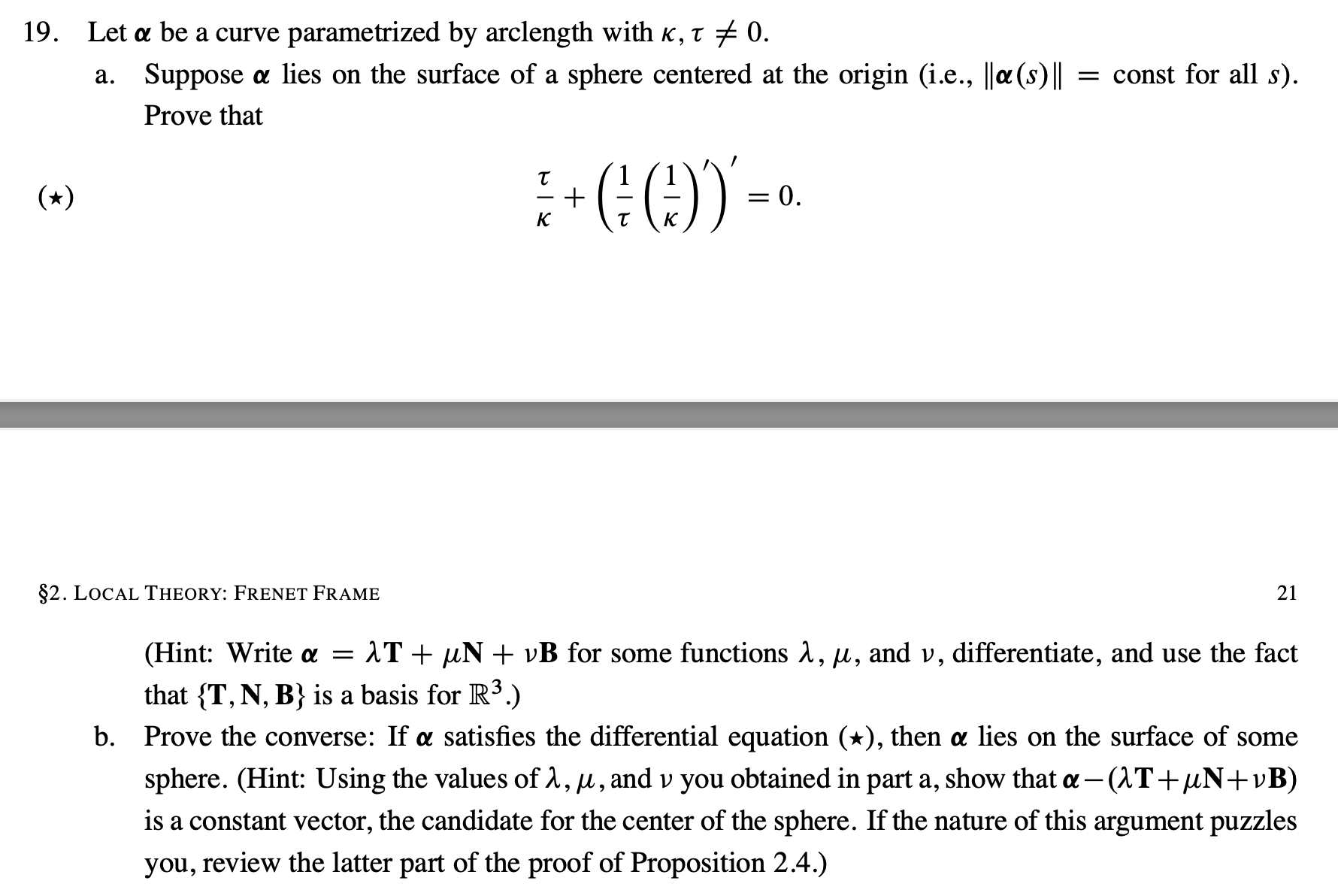 19. Let $\boldsymbol{\alpha}$ be a curve parametrized by arclength with $\kappa, \tau \neq 0$.

a. Suppose $\boldsymbol{\alpha}$ lies on the surface of a sphere centered at the origin (i.e., $\|\boldsymbol{\alpha}(s)\| = \text{const}$ for all $s$). Prove that

$(\star)$ $\frac{\tau}{\kappa} + \left(\frac{1}{\tau}\left(\frac{1}{\kappa}\right)'\right)' = 0.$

§2. LOCAL THEORY: FRENET FRAME 21

(Hint: Write $\boldsymbol{\alpha} = \lambda\mathbf{T} + \mu\mathbf{N} + \nu\mathbf{B}$ for some functions $\lambda$, $\mu$, and $\nu$, differentiate, and use the fact that $\{\mathbf{T}, \mathbf{N}, \mathbf{B}\}$ is a basis for $\mathbb{R}^3$.)

b. Prove the converse: If $\boldsymbol{\alpha}$ satisfies the differential equation $(\star)$, then $\boldsymbol{\alpha}$ lies on the surface of some sphere. (Hint: Using the values of $\lambda$, $\mu$, and $\nu$ you obtained in part a, show that $\boldsymbol{\alpha} - (\lambda\mathbf{T} + \mu\mathbf{N} + \nu\mathbf{B})$ is a constant vector, the candidate for the center of the sphere. If the nature of this argument puzzles you, review the latter part of the proof of Proposition 2.4.)